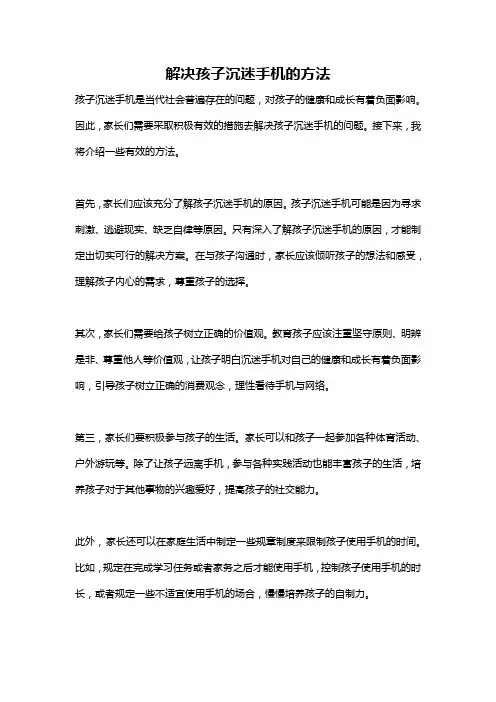 解决孩子沉迷手机的方法

孩子沉迷手机是当代社会普遍存在的问题，对孩子的健康和成长有着负面影响。因此，家长们需要采取积极有效的措施去解决孩子沉迷手机的问题。接下来，我将介绍一些有效的方法。

首先，家长们应该充分了解孩子沉迷手机的原因。孩子沉迷手机可能是因为寻求刺激、逃避现实、缺乏自律等原因。只有深入了解孩子沉迷手机的原因，才能制定出切实可行的解决方案。在与孩子沟通时，家长应该倾听孩子的想法和感受，理解孩子内心的需求，尊重孩子的选择。

其次，家长们需要给孩子树立正确的价值观。教育孩子应该注重坚守原则、明辨是非、尊重他人等价值观，让孩子明白沉迷手机对自己的健康和成长有着负面影响，引导孩子树立正确的消费观念，理性看待手机与网络。

第三，家长们要积极参与孩子的生活。家长可以和孩子一起参加各种体育活动、户外游玩等。除了让孩子远离手机，参与各种实践活动也能丰富孩子的生活，培养孩子对于其他事物的兴趣爱好，提高孩子的社交能力。

此外，家长还可以在家庭生活中制定一些规章制度来限制孩子使用手机的时间。比如，规定在完成学习任务或者家务之后才能使用手机，控制孩子使用手机的时长，或者规定一些不适宜使用手机的场合，慢慢培养孩子的自制力。